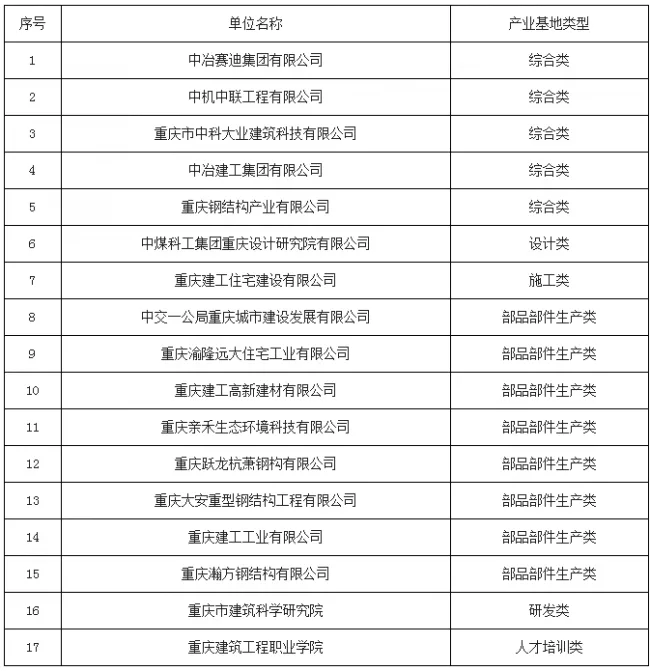 | 序号 | 单位名称 | 产业基地类型 |
|---|---|---|
| 1 | 中冶赛迪集团有限公司 | 综合类 |
| 2 | 中机中联工程有限公司 | 综合类 |
| 3 | 重庆市中科大业建筑科技有限公司 | 综合类 |
| 4 | 中冶建工集团有限公司 | 综合类 |
| 5 | 重庆钢结构产业有限公司 | 综合类 |
| 6 | 中煤科工集团重庆设计研究院有限公司 | 设计类 |
| 7 | 重庆建工住宅建设有限公司 | 施工类 |
| 8 | 中交一公局重庆城市建设发展有限公司 | 部品部件生产类 |
| 9 | 重庆渝隆远大住宅工业有限公司 | 部品部件生产类 |
| 10 | 重庆建工高新建材有限公司 | 部品部件生产类 |
| 11 | 重庆亲禾生态环境科技有限公司 | 部品部件生产类 |
| 12 | 重庆跃龙杭萧钢构有限公司 | 部品部件生产类 |
| 13 | 重庆大安重型钢结构工程有限公司 | 部品部件生产类 |
| 14 | 重庆建工工业有限公司 | 部品部件生产类 |
| 15 | 重庆瀚方钢结构有限公司 | 部品部件生产类 |
| 16 | 重庆市建筑科学研究院 | 研发类 |
| 17 | 重庆建筑工程职业学院 | 人才培训类 |